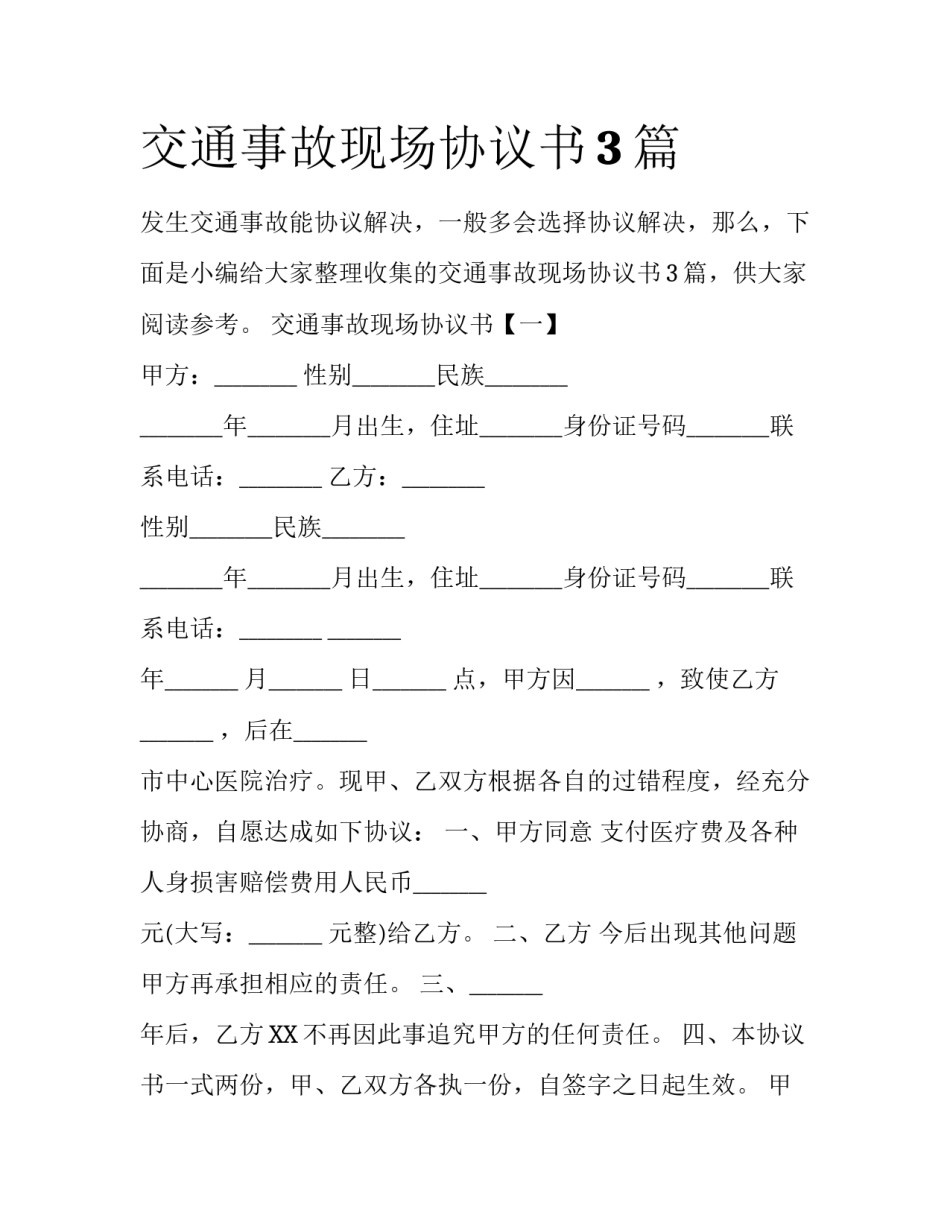 交通事故现场协议书3篇

发生交通事故能协议解决，一般多会选择协议解决，那么，下面是小编给大家整理收集的交通事故现场协议书3篇，供大家阅读参考。 交通事故现场协议书【一】

甲方：_______ 性别_______民族_______

_______年_______月出生，住址_______身份证号码_______联系电话：_______ 乙方：_______

性别_______民族_______

_______年_______月出生，住址_______身份证号码_______联系电话：_______ ______

年______ 月______ 日______ 点，甲方因______ ，致使乙方______ ，后在______

市中心医院治疗。现甲、乙双方根据各自的过错程度，经充分协商，自愿达成如下协议： 一、甲方同意 支付医疗费及各种人身损害赔偿费用人民币______

元(大写：______ 元整)给乙方。 二、乙方 今后出现其他问题甲方再承担相应的责任。 三、______

年后，乙方XX不再因此事追究甲方的任何责任。 四、本协议书一式两份，甲、乙双方各执一份，自签字之日起生效。 甲